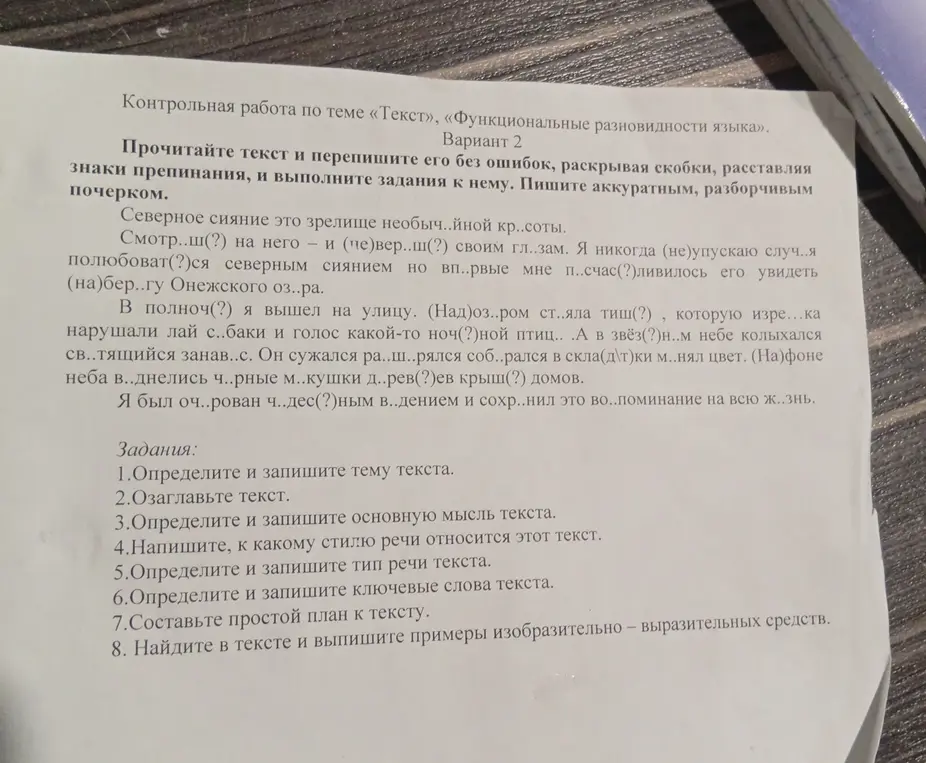 Контрольная работа по теме «Текст», «Функциональные разновидности языка».

Вариант 2

Прочитайте текст и перепишите его без ошибок, раскрывая скобки, расставляя знаки препинания, и выполните задания к нему. Пишите аккуратным, разборчивым почерком.

Северное сияние это зрелище необыч..йной кр..соты.

Смотр..ш(?) на него – и (че)вер..ш(?) своим гл..зам. Я никогда (не)упускаю случ..я полюбоват(?)ся северным сиянием но вп..рвые мне п..счас(?)ливилось его увидеть (на)бер..гу Онежского оз..ра.

В полноч(?) я вышел на улицу. (Над)оз..ром ст..яла тиш(?) , которую изре…ка нарушали лай с..баки и голос какой-то ноч(?)ной птиц.. .А в звёз(?)н..м небе колыхался св..тящийся занав..с. Он сужался ра..ш..рялся соб..рался в скла(д\т)ки м..нял цвет. (На)фоне неба в..днелись ч..рные м..кушки д..рев(?)ев крыш(?) домов.

Я был оч..рован ч..дес(?)ным в..дением и сохр..нил это во..поминание на всю ж..знь.

Задания:
1.Определите и запишите тему текста.
2.Озаглавьте текст.
3.Определите и запишите основную мысль текста.
4.Напишите, к какому стилю речи относится этот текст.
5.Определите и запишите тип речи текста.
6.Определите и запишите ключевые слова текста.
7.Составьте простой план к тексту.
8. Найдите в тексте и выпишите примеры изобразительно – выразительных средств.